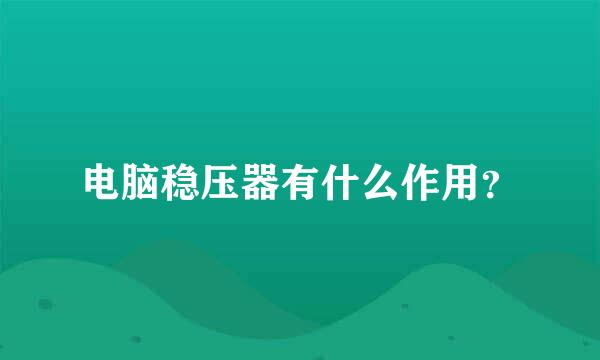 电脑稳压器有什么作用？